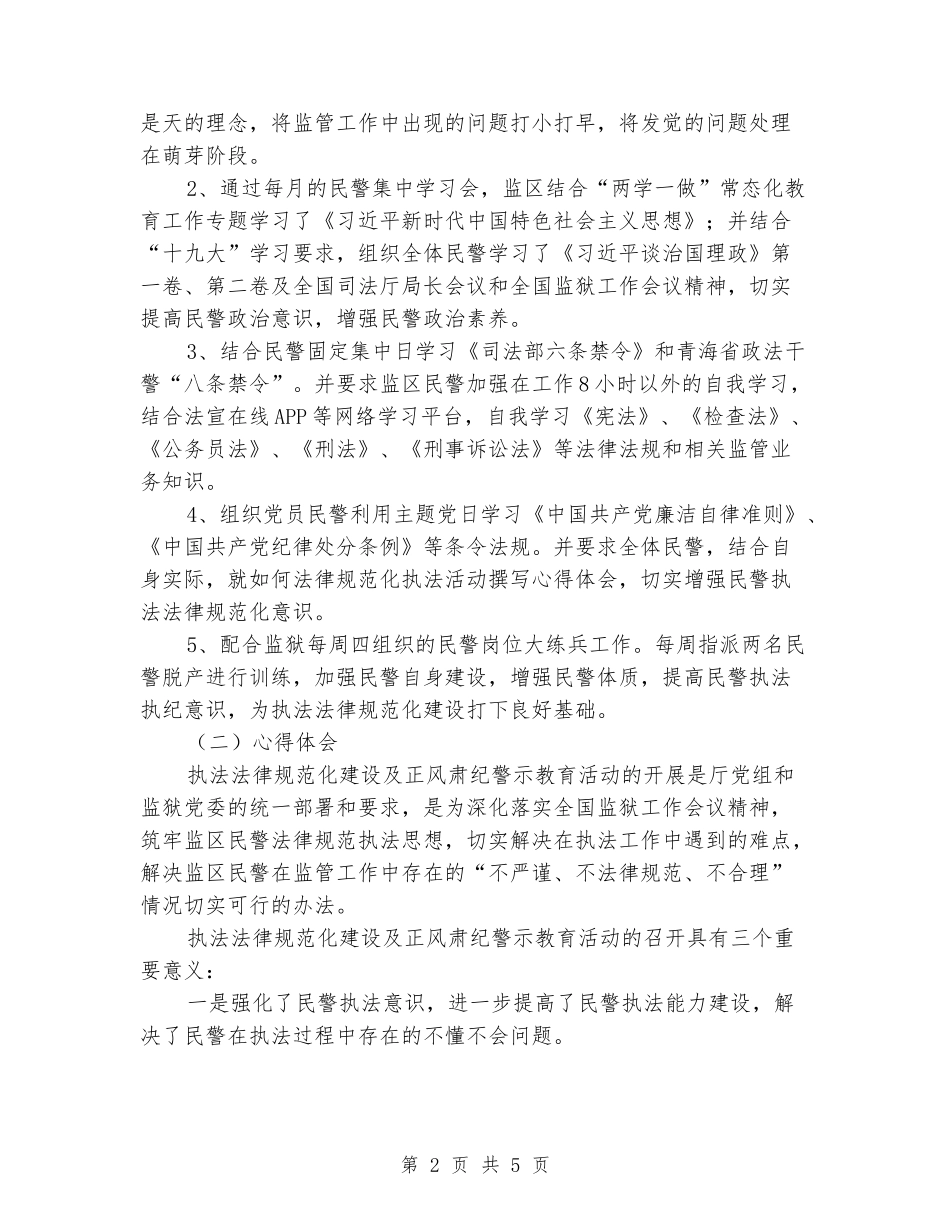 是天的理念，将监管工作中出现的问题打小打早，将发觉的问题处理在萌芽阶段。

2、通过每月的民警集中学习会，监区结合“两学一做”常态化教育工作专题学习了《习近平新时代中国特色社会主义思想》；并结合“十九大”学习要求，组织全体民警学习了《习近平谈治国理政》第一卷、第二卷及全国司法厅局长会议和全国监狱工作会议精神，切实提高民警政治意识，增强民警政治素养。

3、结合民警固定集中日学习《司法部六条禁令》和青海省政法干警“八条禁令”。并要求监区民警加强在工作8小时以外的自我学习，结合法宣在线APP等网络学习平台，自我学习《宪法》、《检查法》、《公务员法》、《刑法》、《刑事诉讼法》等法律法规和相关监管业务知识。

4、组织党员民警利用主题党日学习《中国共产党廉洁自律准则》、《中国共产党纪律处分条例》等条令法规。并要求全体民警，结合自身实际，就如何法律规范化执法活动撰写心得体会，切实增强民警执法法律规范化意识。

5、配合监狱每周四组织的民警岗位大练兵工作。每周指派两名民警脱产进行训练，加强民警自身建设，增强民警体质，提高民警执法执纪意识，为执法法律规范化建设打下良好基础。

（二）心得体会

执法法律规范化建设及正风肃纪警示教育活动的开展是厅党组和监狱党委的统一部署和要求，是为深化落实全国监狱工作会议精神，筑牢监区民警法律规范执法思想，切实解决在执法工作中遇到的难点，解决监区民警在监管工作中存在的“不严谨、不法律规范、不合理”情况切实可行的办法。

执法法律规范化建设及正风肃纪警示教育活动的召开具有三个重要意义：

一是强化了民警执法意识，进一步提高了民警执法能力建设，解决了民警在执法过程中存在的不懂不会问题。

第 2 页 共 5 页